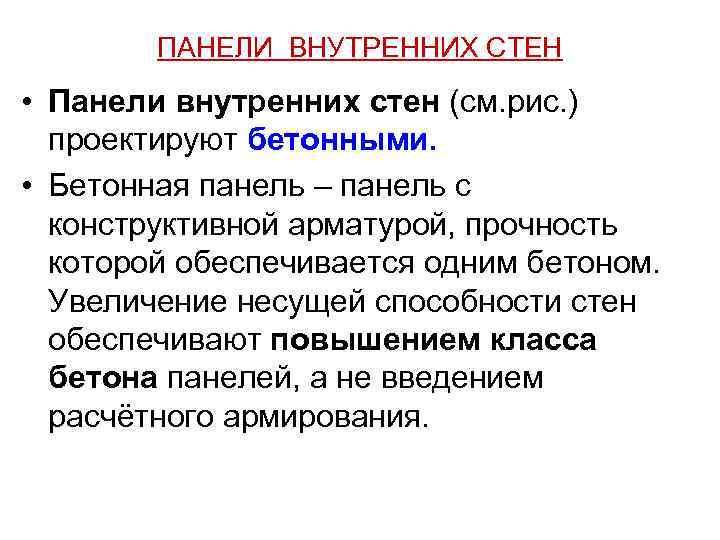 ПАНЕЛИ  ВНУТРЕННИХ СТЕН

• Панели внутренних стен (см.рис.) проектируют бетонными.

• Бетонная панель – панель с конструктивной арматурой, прочность которой обеспечивается одним бетоном. Увеличение несущей способности стен обеспечивают повышением класса бетона панелей, а не введением расчётного армирования.